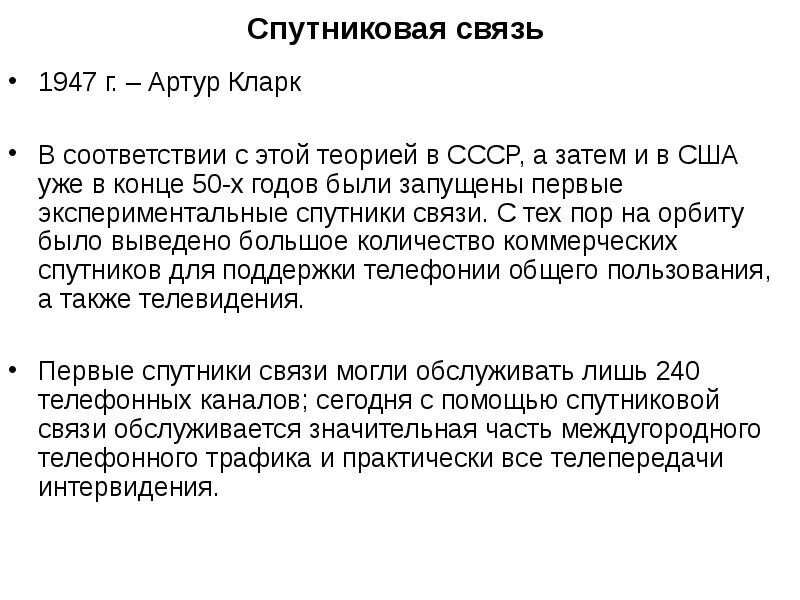 Спутниковая связь

• 1947 г. – Артур Кларк

• В соответствии с этой теорией в СССР, а затем и в США уже в конце 50-х годов были запущены первые экспериментальные спутники связи. С тех пор на орбиту было выведено большое количество коммерческих спутников для поддержки телефонии общего пользования, а также телевидения.

• Первые спутники связи могли обслуживать лишь 240 телефонных каналов; сегодня с помощью спутниковой связи обслуживается значительная часть междугородного телефонного трафика и практически все телепередачи интервидения.